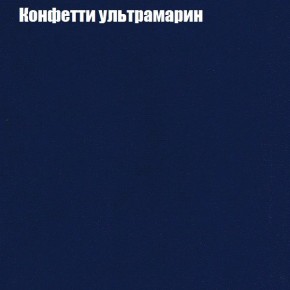 Конфетти ультрамарин